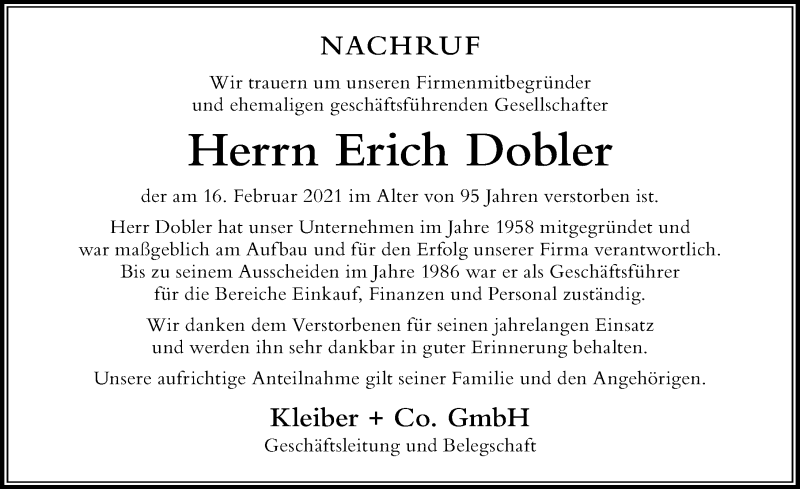 NACHRUF

Wir trauern um unseren Firmenmitbegründer und ehemaligen geschäftsführenden Gesellschafter

Herrn Erich Dobler

der am 16. Februar 2021 im Alter von 95 Jahren verstorben ist.

Herr Dobler hat unser Unternehmen im Jahre 1958 mitgegründet und war maßgeblich am Aufbau und für den Erfolg unserer Firma verantwortlich. Bis zu seinem Ausscheiden im Jahre 1986 war er als Geschäftsführer für die Bereiche Einkauf, Finanzen und Personal zuständig.

Wir danken dem Verstorbenen für seinen jahrelangen Einsatz und werden ihn sehr dankbar in guter Erinnerung behalten.

Unsere aufrichtige Anteilnahme gilt seiner Familie und den Angehörigen.

Kleiber + Co. GmbH
Geschäftsleitung und Belegschaft